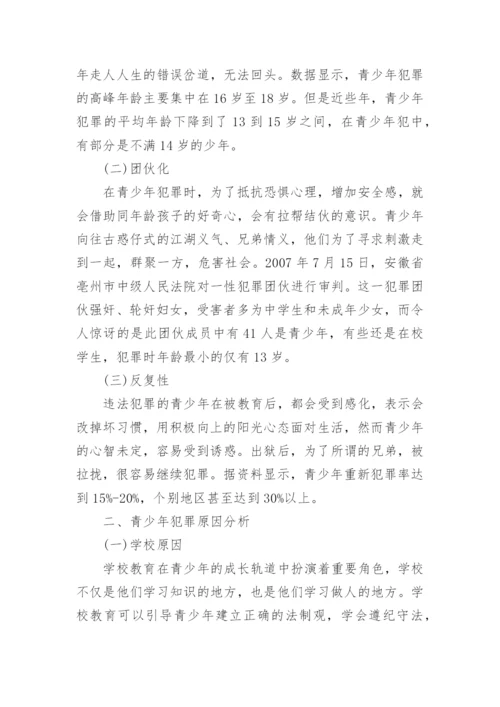 年走人人生的错误岔道，无法回头。数据显示，青少年犯罪的高峰年龄主要集中在 16 岁至 18 岁。但是近些年，青少年犯罪的平均年龄下降到了 13 到 15 岁之间，在青少年犯中，有部分是不满 14 岁的少年。

(二)团伙化

在青少年犯罪时，为了抵抗恐惧心理，增加安全感，就会借助同年龄孩子的好奇心，会有拉帮结伙的意识。青少年向往古惑仔式的江湖义气、兄弟情义，他们为了寻求刺激走到一起，群聚一方，危害社会。2007 年 7 月 15 日，安徽省亳州市中级人民法院对一性犯罪团伙进行审判。这一犯罪团伙强奸、轮奸妇女，受害者多为中学生和未成年少女，而令人惊讶的是此团伙成员中有 41 人是青少年，有些还是在校学生，犯罪时年龄最小的仅有 13 岁。

(三)反复性

违法犯罪的青少年在被教育后，都会受到感化，表示会改掉坏习惯，用积极向上的阳光心态面对生活，然而青少年的心智未定，容易受到诱惑。出狱后，为了所谓的兄弟，被拉拢，很容易继续犯罪。据资料显示，青少年重新犯罪率达到 15%-20%，个别地区甚至达到 30%以上。

二、青少年犯罪原因分析

(一)学校原因

学校教育在青少年的成长轨道中扮演着重要角色，学校不仅是他们学习知识的地方，也是他们学习做人的地方。学校教育可以引导青少年建立正确的法制观，学会遵纪守法，